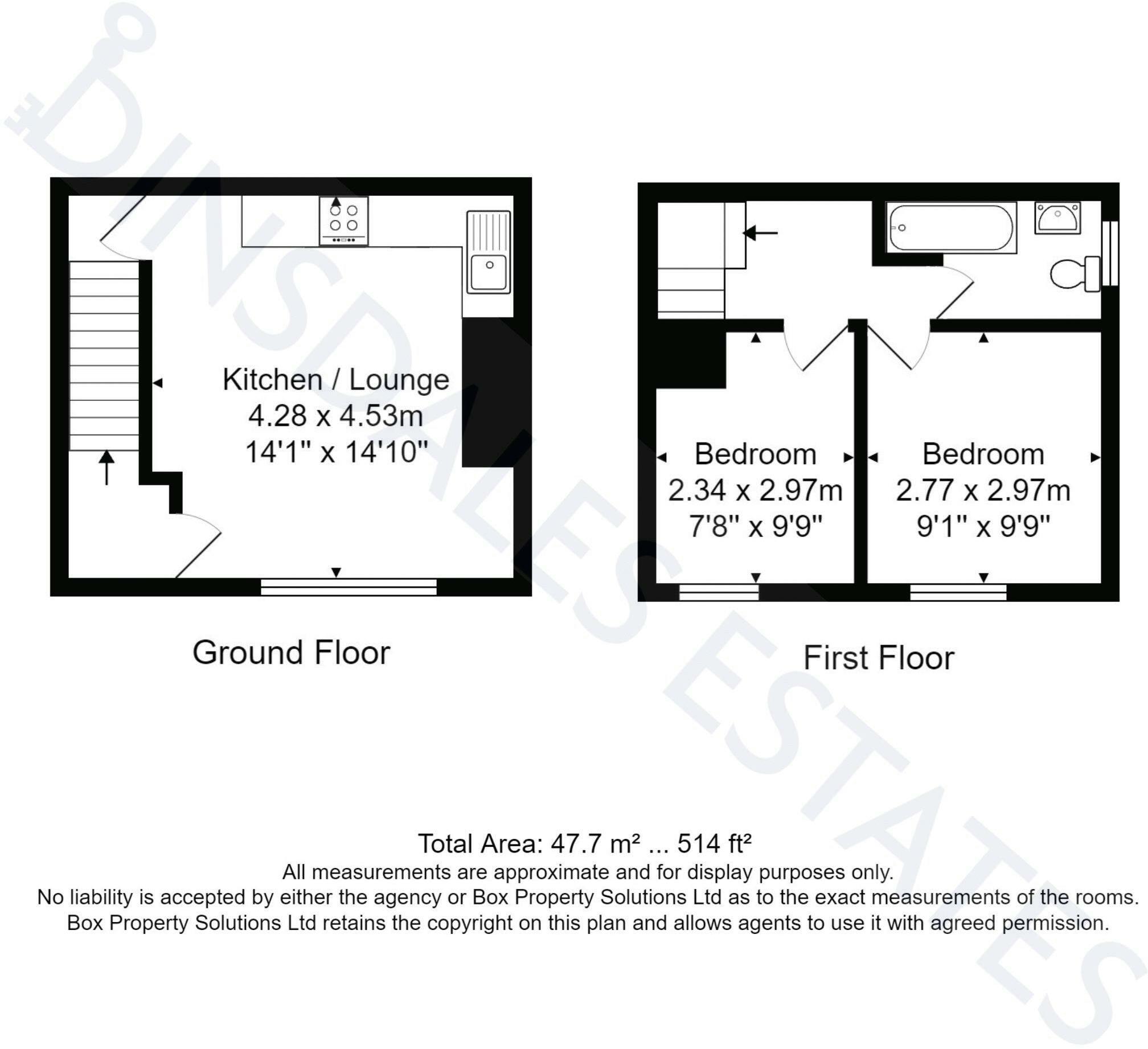 DINSDALES ESTATES

Kitchen / Lounge
4.28 x 4.53m
14'1" x 14'10"

Ground Floor

Bedroom
2.34 x 2.97m
7'8" x 9'9"

Bedroom
2.77 x 2.97m
9'1" x 9'9"

First Floor

Total Area: 47.7 m² ... 514 ft²
All measurements are approximate and for display purposes only.
No liability is accepted by either the agency or Box Property Solutions Ltd as to the exact measurements of the rooms.
Box Property Solutions Ltd retains the copyright on this plan and allows agents to use it with agreed permission.